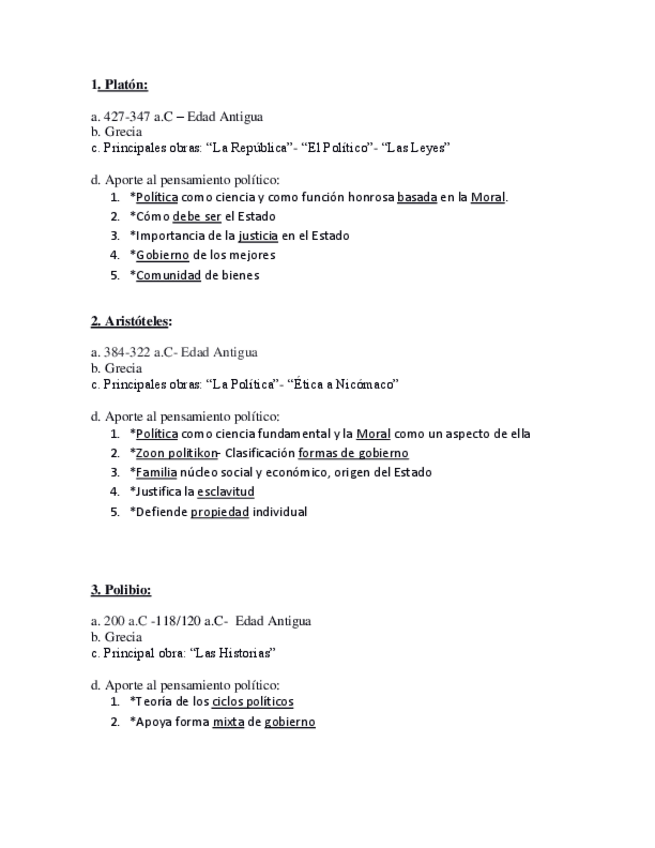 1. Platón:

a. 427-347 a.C – Edad Antigua
b. Grecia
c. Principales obras: “La República”- “El Político”- “Las Leyes”

d. Aporte al pensamiento político:
1. *Política como ciencia y como función honrosa basada en la Moral.
2. *Cómo debe ser el Estado
3. *Importancia de la justicia en el Estado
4. *Gobierno de los mejores
5. *Comunidad de bienes

2. Aristóteles:

a. 384-322 a.C- Edad Antigua
b. Grecia
c. Principales obras: “La Política”- “Ética a Nicómaco”

d. Aporte al pensamiento político:
1. *Política como ciencia fundamental y la Moral como un aspecto de ella
2. *Zoon politikon- Clasificación formas de gobierno
3. *Familia núcleo social y económico, origen del Estado
4. *Justifica la esclavitud
5. *Defiende propiedad individual

3. Polibio:

a. 200 a.C -118/120 a.C- Edad Antigua
b. Grecia
c. Principal obra: “Las Historias”

d. Aporte al pensamiento político:
1. *Teoría de los ciclos políticos
2. *Apoya forma mixta de gobierno